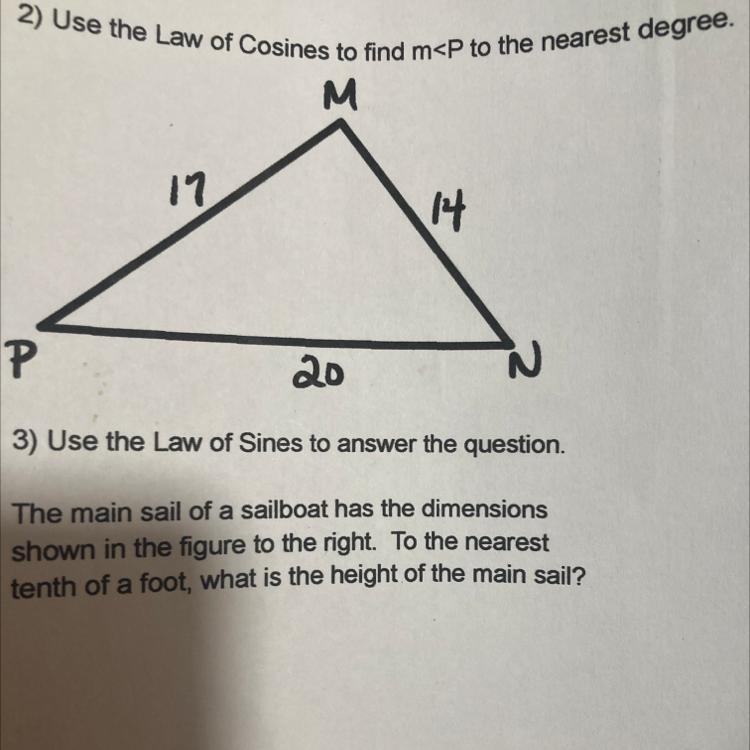 2) Use the Law of Cosines to find m<P to the nearest degree.

M

17

14

P

20

N

3) Use the Law of Sines to answer the question.

The main sail of a sailboat has the dimensions shown in the figure to the right. To the nearest tenth of a foot, what is the height of the main sail?